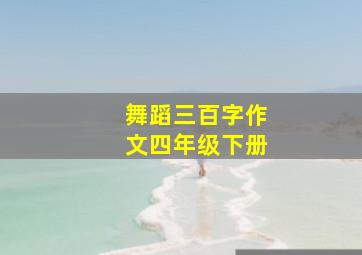 舞蹈三百字作文四年级下册